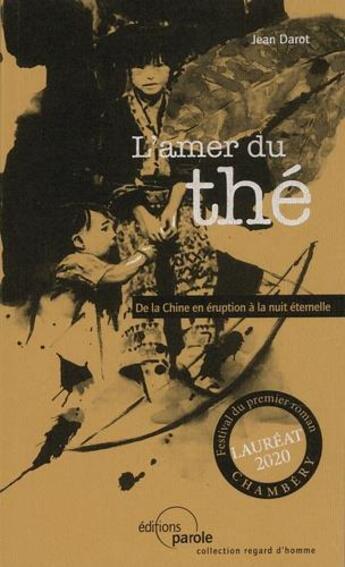 Jean Darot

L'amer du thé

De la Chine en éruption à la nuit éternelle

Festival du premier roman
LAURÉAT 2020
CHAMBÉRY

éditions parole
collection regard d'homme